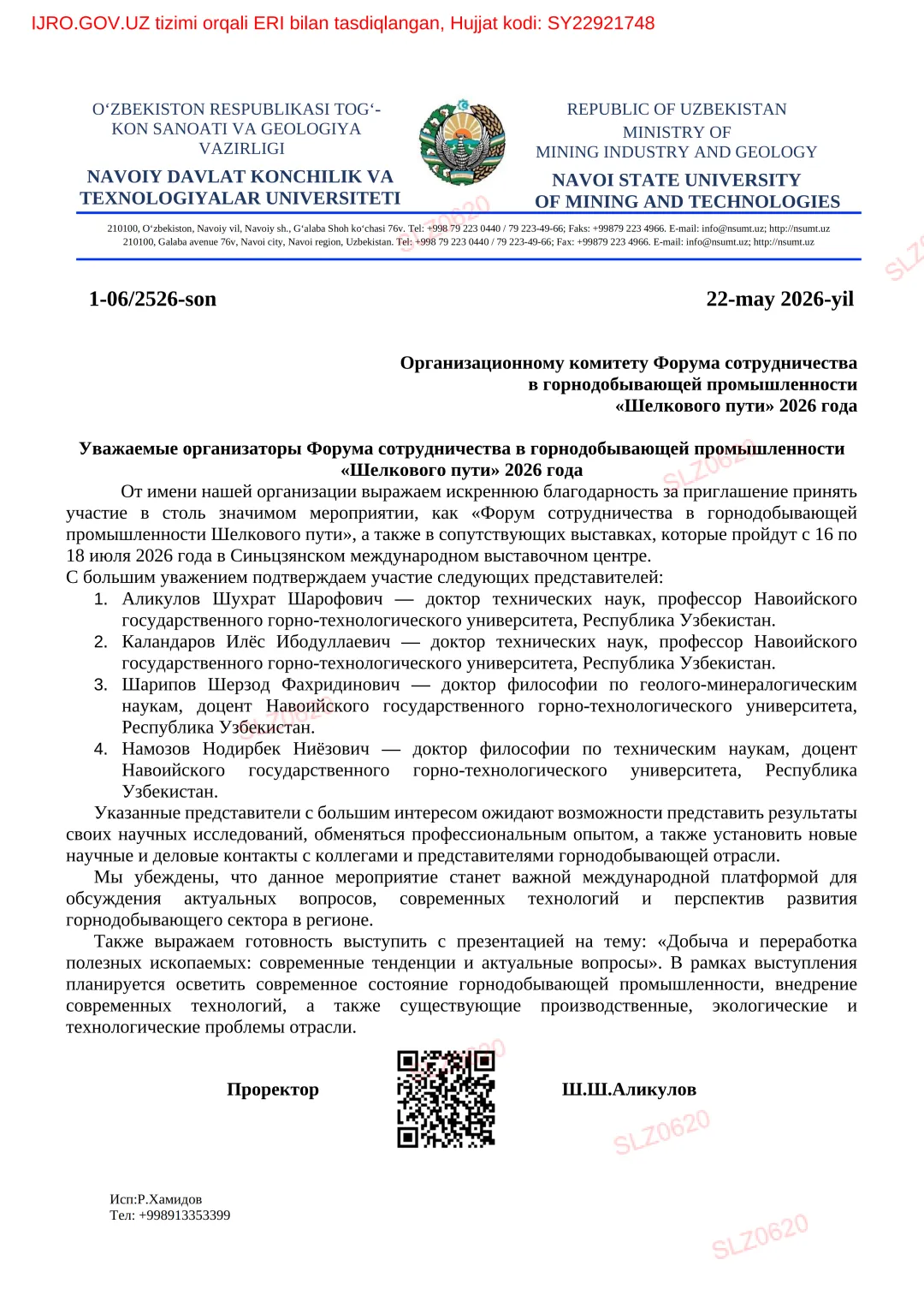 IJRO.GOV.UZ tizimi orqali ERI bilan tasdiqlangan, Hujjat kodi: SY22921748

O'ZBEKISTON RESPUBLIKASI TOG'-KON SANOATI VA GEOLOGIYA VAZIRLIGI

NAVOIY DAVLAT KONCHILIK VA TEXNOLOGIYALAR UNIVERSITETI

REPUBLIC OF UZBEKISTAN
MINISTRY OF
MINING INDUSTRY AND GEOLOGY

NAVOI STATE UNIVERSITY
OF MINING AND TECHNOLOGIES

210100, O'zbekiston, Navoiy vil, Navoiy sh., G'alaba Shoh ko'chasi 76v. Tel: +998 79 223 0440 / 79 223-49-66; Faks: +99879 223 4966. E-mail: info@nsumt.uz; http://nsumt.uz
210100, Galaba avenue 76v, Navoi city, Navoi region, Uzbekistan. Tel: +998 79 223 0440 / 79 223-49-66; Fax: +99879 223 4966. E-mail: info@nsumt.uz; http://nsumt.uz

1-06/2526-son

22-may 2026-yil

Организационному комитету Форума сотрудничества
в горнодобывающей промышленности
«Шелкового пути» 2026 года

Уважаемые организаторы Форума сотрудничества в горнодобывающей промышленности «Шелкового пути» 2026 года

От имени нашей организации выражаем искреннюю благодарность за приглашение принять участие в столь значимом мероприятии, как «Форум сотрудничества в горнодобывающей промышленности Шелкового пути», а также в сопутствующих выставках, которые пройдут с 16 по 18 июля 2026 года в Синьцзянском международном выставочном центре.

С большим уважением подтверждаем участие следующих представителей:

1. Аликулов Шухрат Шарофович — доктор технических наук, профессор Навоийского государственного горно-технологического университета, Республика Узбекистан.
2. Каландаров Илёс Ибодуллаевич — доктор технических наук, профессор Навоийского государственного горно-технологического университета, Республика Узбекистан.
3. Шарипов Шерзод Фахридинович — доктор философии по геолого-минералогическим наукам, доцент Навоийского государственного горно-технологического университета, Республика Узбекистан.
4. Намозов Нодирбек Ниёзович — доктор философии по техническим наукам, доцент Навоийского государственного горно-технологического университета, Республика Узбекистан.

Указанные представители с большим интересом ожидают возможности представить результаты своих научных исследований, обменяться профессиональным опытом, а также установить новые научные и деловые контакты с коллегами и представителями горнодобывающей отрасли.

Мы убеждены, что данное мероприятие станет важной международной платформой для обсуждения актуальных вопросов, современных технологий и перспектив развития горнодобывающего сектора в регионе.

Также выражаем готовность выступить с презентацией на тему: «Добыча и переработка полезных ископаемых: современные тенденции и актуальные вопросы». В рамках выступления планируется осветить современное состояние горнодобывающей промышленности, внедрение современных технологий, а также существующие производственные, экологические и технологические проблемы отрасли.

Проректор

Ш.Ш.Аликулов

Исп:Р.Хамидов
Тел: +998913353399

SLZ0620